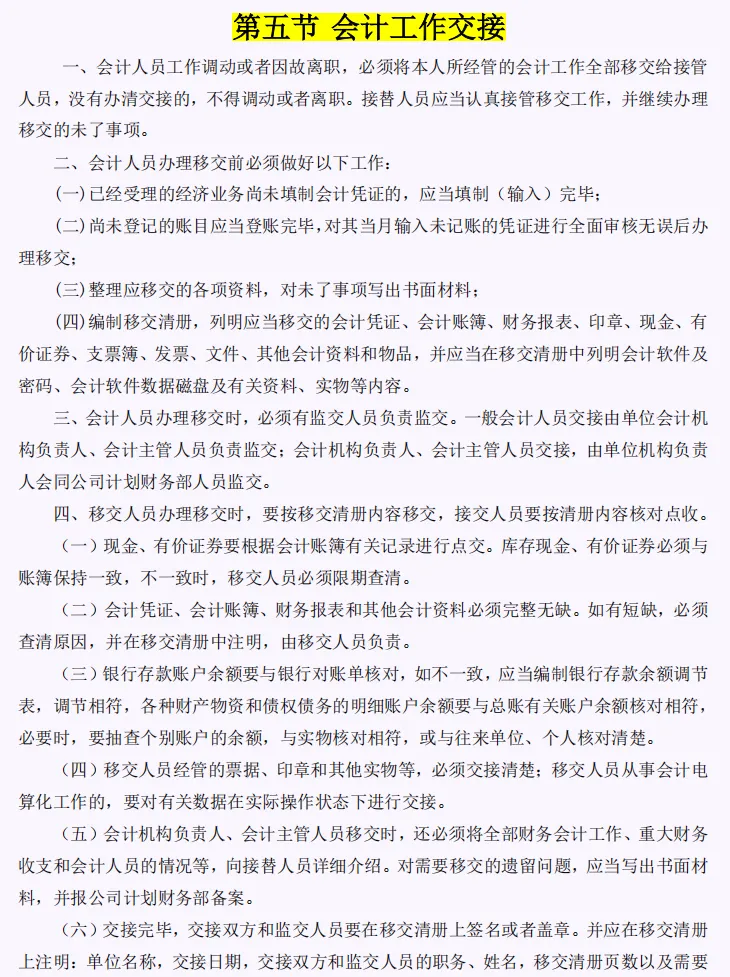 第五节 会计工作交接

一、会计人员工作调动或者因故离职，必须将本人所经管的会计工作全部移交给接管人员，没有办清交接的，不得调动或者离职。接替人员应当认真接管移交工作，并继续办理移交的未了事项。

二、会计人员办理移交前必须做好以下工作：

(一)已经受理的经济业务尚未填制会计凭证的，应当填制（输入）完毕；

(二)尚未登记的账目应当登账完毕，对其当月输入未记账的凭证进行全面审核无误后办理移交；

(三)整理应移交的各项资料，对未了事项写出书面材料；

(四)编制移交清册，列明应当移交的会计凭证、会计账簿、财务报表、印章、现金、有价证券、支票簿、发票、文件、其他会计资料和物品，并应当在移交清册中列明会计软件及密码、会计软件数据磁盘及有关资料、实物等内容。

三、会计人员办理移交时，必须有监交人员负责监交。一般会计人员交接由单位会计机构负责人、会计主管人员负责监交；会计机构负责人、会计主管人员交接，由单位机构负责人会同公司计划财务部人员监交。

四、移交人员办理移交时，要按移交清册内容移交，接交人员要按清册内容核对点收。

（一）现金、有价证券要根据会计账簿有关记录进行点交。库存现金、有价证券必须与账簿保持一致，不一致时，移交人员必须限期查清。

（二）会计凭证、会计账簿、财务报表和其他会计资料必须完整无缺。如有短缺，必须查清原因，并在移交清册中注明，由移交人员负责。

（三）银行存款账户余额要与银行对账单核对，如不一致，应当编制银行存款余额调节表，调节相符，各种财产物资和债权债务的明细账户余额要与总账有关账户余额核对相符，必要时，要抽查个别账户的余额，与实物核对相符，或与往来单位、个人核对清楚。

（四）移交人员经管的票据、印章和其他实物等，必须交接清楚；移交人员从事会计电算化工作的，要对有关数据在实际操作状态下进行交接。

（五）会计机构负责人、会计主管人员移交时，还必须将全部财务会计工作、重大财务收支和会计人员的情况等，向接替人员详细介绍。对需要移交的遗留问题，应当写出书面材料，并报公司计划财务部备案。

（六）交接完毕，交接双方和监交人员要在移交清册上签名或者盖章。并应在移交清册上注明：单位名称，交接日期，交接双方和监交人员的职务、姓名，移交清册页数以及需要